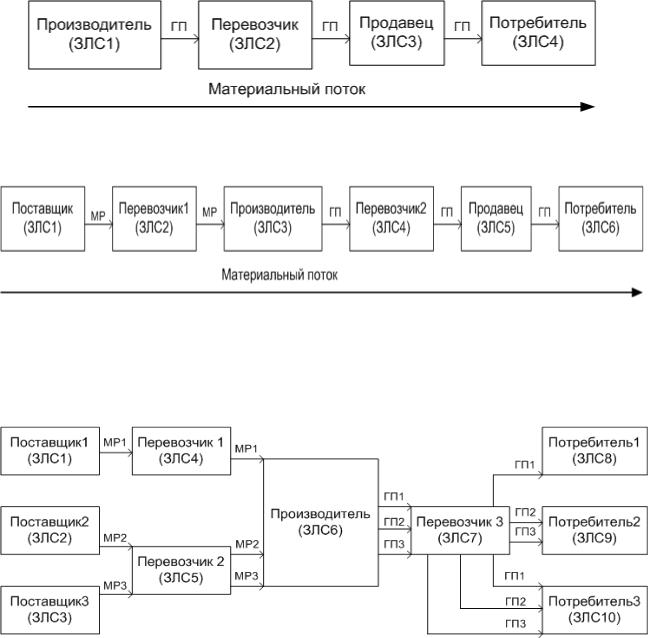 Производитель (ЗЛС1) ГП Перевозчик (ЗЛС2) ГП Продавец (ЗЛС3) ГП Потребитель (ЗЛС4)

Материальный поток

Поставщик (ЗЛС1) МР Перевозчик1 (ЗЛС2) МР Производитель (ЗЛС3) ГП Перевозчик2 (ЗЛС4) ГП Продавец (ЗЛС5) ГП Потребитель (ЗЛС6)

Материальный поток

Поставщик1 (ЗЛС1) МР1 Перевозчик 1 (ЗЛС4) МР1

Поставщик2 (ЗЛС2) МР2

Поставщик3 (ЗЛС3) МР3

Перевозчик 2 (ЗЛС5) МР2 МР3

Производитель (ЗЛС6)

ГП1 ГП2 ГП3

Перевозчик 3 (ЗЛС7)

ГП1 Потребитель1 (ЗЛС8)

ГП2 ГП3 Потребитель2 (ЗЛС9)

ГП1 ГП2 ГП3 Потребитель3 (ЗЛС10)